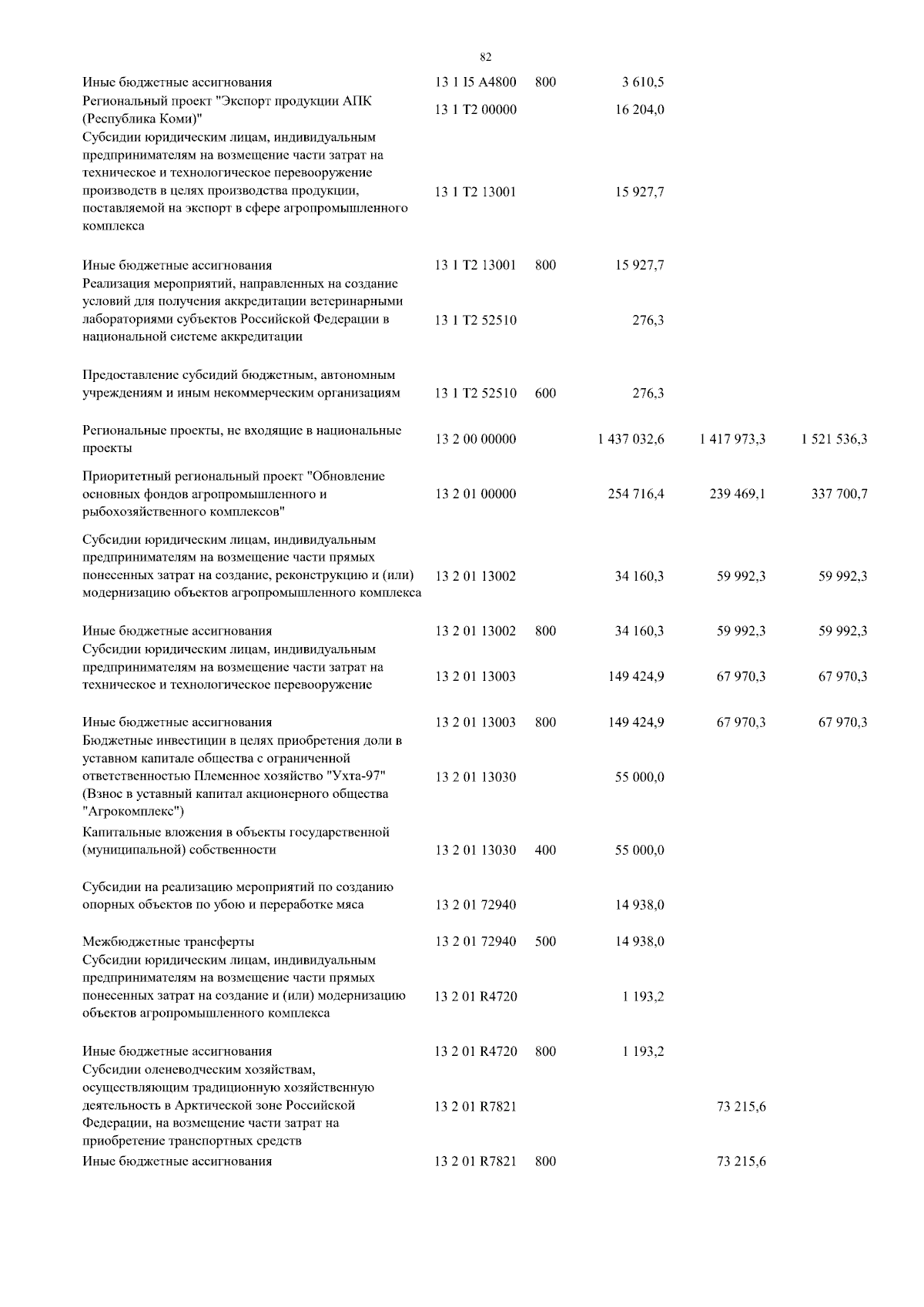 82

| | | | | | |
|---|---|---|---|---|---|
| Иные бюджетные ассигнования | 13 1 I5 A4800 | 800 | 3 610,5 | | |
| Региональный проект "Экспорт продукции АПК (Республика Коми)" | 13 1 T2 00000 | | 16 204,0 | | |
| Субсидии юридическим лицам, индивидуальным предпринимателям на возмещение части затрат на техническое и технологическое перевооружение производств в целях производства продукции, поставляемой на экспорт в сфере агропромышленного комплекса | 13 1 T2 13001 | | 15 927,7 | | |
| Иные бюджетные ассигнования | 13 1 T2 13001 | 800 | 15 927,7 | | |
| Реализация мероприятий, направленных на создание условий для получения аккредитации ветеринарными лабораториями субъектов Российской Федерации в национальной системе аккредитации | 13 1 T2 52510 | | 276,3 | | |
| Предоставление субсидий бюджетным, автономным учреждениям и иным некоммерческим организациям | 13 1 T2 52510 | 600 | 276,3 | | |
| Региональные проекты, не входящие в национальные проекты | 13 2 00 00000 | | 1 437 032,6 | 1 417 973,3 | 1 521 536,3 |
| Приоритетный региональный проект "Обновление основных фондов агропромышленного и рыбохозяйственного комплексов" | 13 2 01 00000 | | 254 716,4 | 239 469,1 | 337 700,7 |
| Субсидии юридическим лицам, индивидуальным предпринимателям на возмещение части прямых понесенных затрат на создание, реконструкцию и (или) модернизацию объектов агропромышленного комплекса | 13 2 01 13002 | | 34 160,3 | 59 992,3 | 59 992,3 |
| Иные бюджетные ассигнования | 13 2 01 13002 | 800 | 34 160,3 | 59 992,3 | 59 992,3 |
| Субсидии юридическим лицам, индивидуальным предпринимателям на возмещение части затрат на техническое и технологическое перевооружение | 13 2 01 13003 | | 149 424,9 | 67 970,3 | 67 970,3 |
| Иные бюджетные ассигнования | 13 2 01 13003 | 800 | 149 424,9 | 67 970,3 | 67 970,3 |
| Бюджетные инвестиции в целях приобретения доли в уставном капитале общества с ограниченной ответственностью Племенное хозяйство "Ухта-97" (Взнос в уставный капитал акционерного общества "Агрокомплекс") | 13 2 01 13030 | | 55 000,0 | | |
| Капитальные вложения в объекты государственной (муниципальной) собственности | 13 2 01 13030 | 400 | 55 000,0 | | |
| Субсидии на реализацию мероприятий по созданию опорных объектов по убою и переработке мяса | 13 2 01 72940 | | 14 938,0 | | |
| Межбюджетные трансферты | 13 2 01 72940 | 500 | 14 938,0 | | |
| Субсидии юридическим лицам, индивидуальным предпринимателям на возмещение части прямых понесенных затрат на создание и (или) модернизацию объектов агропромышленного комплекса | 13 2 01 R4720 | | 1 193,2 | | |
| Иные бюджетные ассигнования | 13 2 01 R4720 | 800 | 1 193,2 | | |
| Субсидии оленеводческим хозяйствам, осуществляющим традиционную хозяйственную деятельность в Арктической зоне Российской Федерации, на возмещение части затрат на приобретение транспортных средств | 13 2 01 R7821 | | | 73 215,6 | |
| Иные бюджетные ассигнования | 13 2 01 R7821 | 800 | | 73 215,6 | |